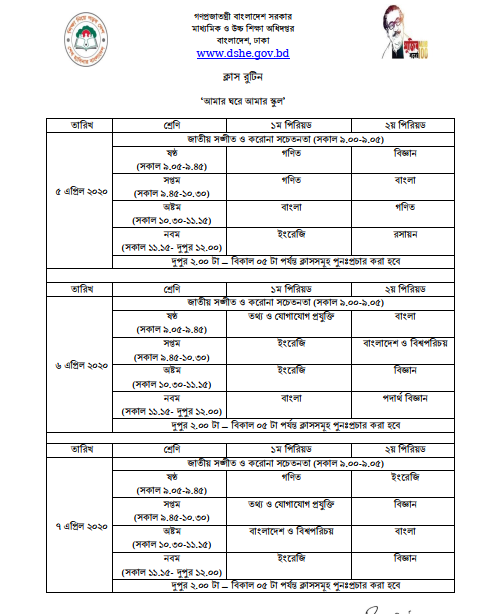 গণপ্রজাতন্ত্রী বাংলাদেশ সরকার
মাধ্যমিক ও উচ্চ শিক্ষা অধিদপ্তর
বাংলাদেশ, ঢাকা
www.dshe.gov.bd

ক্লাস রুটিন

'আমার ঘরে আমার স্কুল'

| তারিখ | শ্রেণি | ১ম পিরিয়ড | ২য় পিরিয়ড |
|---|---|---|---|
| ৫ এপ্রিল ২০২০ | জাতীয় সঙ্গীত ও করোনা সচেতনতা (সকাল ৯.০০-৯.০৫) | | |
| | ষষ্ঠ (সকাল ৯.০৫-৯.৪৫) | গণিত | বিজ্ঞান |
| | সপ্তম (সকাল ৯.৪৫-১০.৩০) | গণিত | বাংলা |
| | অষ্টম (সকাল ১০.৩০-১১.১৫) | বাংলা | গণিত |
| | নবম (সকাল ১১.১৫- দুপুর ১২.০০) | ইংরেজি | রসায়ন |
| | দুপুর ২.০০ টা – বিকাল ০৫ টা পর্যন্ত ক্লাসসমূহ পুনঃপ্রচার করা হবে | | |
| তারিখ | শ্রেণি | ১ম পিরিয়ড | ২য় পিরিয়ড |
| ৬ এপ্রিল ২০২০ | জাতীয় সঙ্গীত ও করোনা সচেতনতা (সকাল ৯.০০-৯.০৫) | | |
| | ষষ্ঠ (সকাল ৯.০৫-৯.৪৫) | তথ্য ও যোগাযোগ প্রযুক্তি | বাংলা |
| | সপ্তম (সকাল ৯.৪৫-১০.৩০) | ইংরেজি | বাংলাদেশ ও বিশ্বপরিচয় |
| | অষ্টম (সকাল ১০.৩০-১১.১৫) | ইংরেজি | বিজ্ঞান |
| | নবম (সকাল ১১.১৫- দুপুর ১২.০০) | বাংলা | পদার্থ বিজ্ঞান |
| | দুপুর ২.০০ টা – বিকাল ০৫ টা পর্যন্ত ক্লাসসমূহ পুনঃপ্রচার করা হবে | | |
| তারিখ | শ্রেণি | ১ম পিরিয়ড | ২য় পিরিয়ড |
| ৭ এপ্রিল ২০২০ | জাতীয় সঙ্গীত ও করোনা সচেতনতা (সকাল ৯.০০-৯.০৫) | | |
| | ষষ্ঠ (সকাল ৯.০৫-৯.৪৫) | গণিত | ইংরেজি |
| | সপ্তম (সকাল ৯.৪৫-১০.৩০) | তথ্য ও যোগাযোগ প্রযুক্তি | বিজ্ঞান |
| | অষ্টম (সকাল ১০.৩০-১১.১৫) | বাংলাদেশ ও বিশ্বপরিচয় | বাংলা |
| | নবম (সকাল ১১.১৫- দুপুর ১২.০০) | ইংরেজি | বিজ্ঞান |
| | দুপুর ২.০০ টা – বিকাল ০৫ টা পর্যন্ত ক্লাসসমূহ পুনঃপ্রচার করা হবে | | |